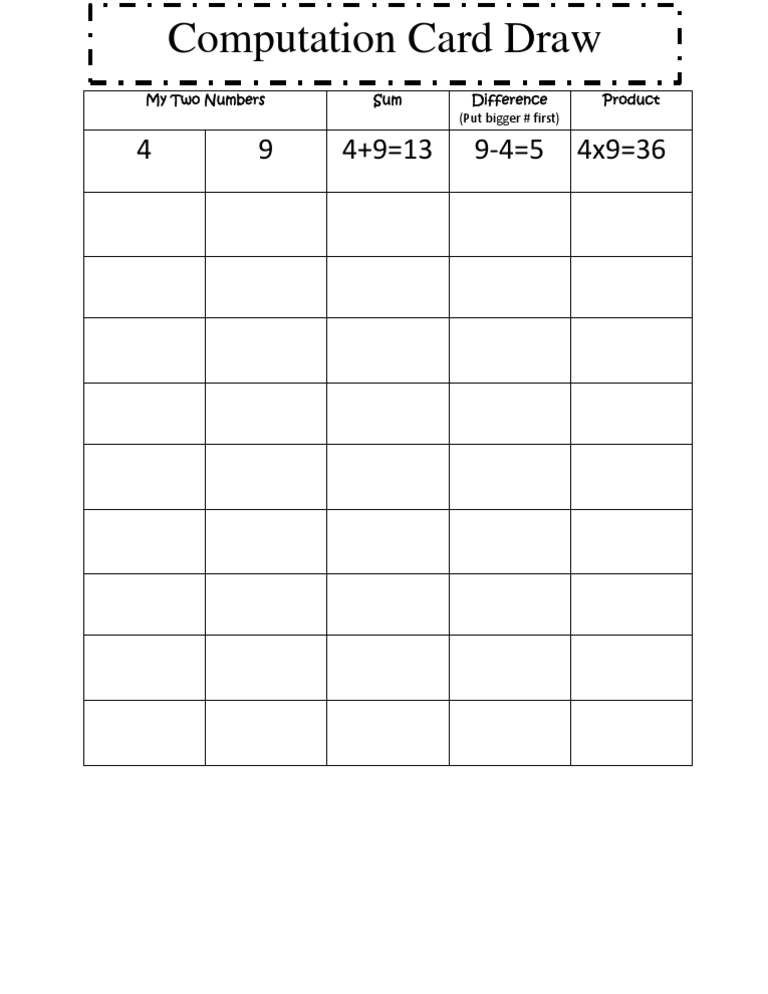 Computation Card Draw

| My Two Numbers | | Sum | Difference (Put bigger # first) | Product |
|---|---|---|---|---|
| 4 | 9 | 4+9=13 | 9-4=5 | 4x9=36 |
| | | | | |
| | | | | |
| | | | | |
| | | | | |
| | | | | |
| | | | | |
| | | | | |
| | | | | |
| | | | | |